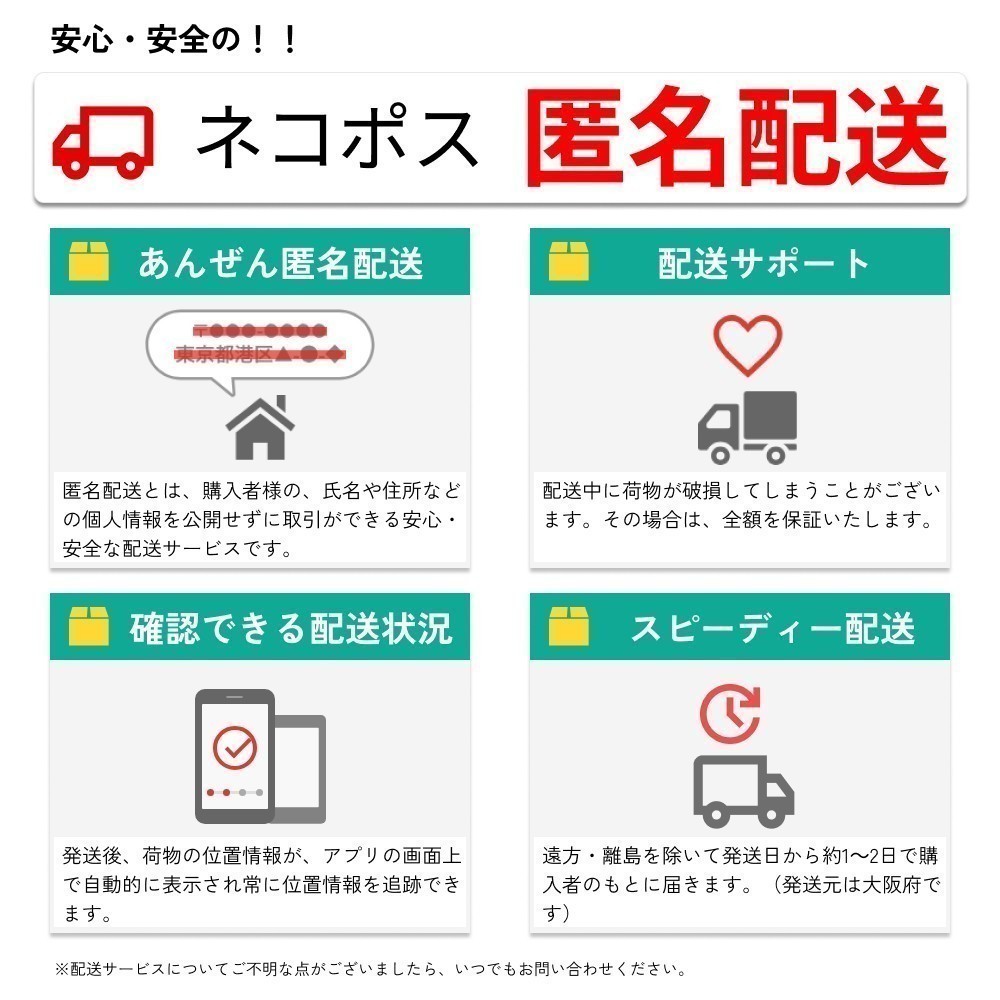 安心・安全の！！

ネコポス 匿名配送

あんぜん匿名配送

〒●●●-●●●●
東京都港区▲-●-◆

匿名配送とは、購入者様の、氏名や住所などの個人情報を公開せずに取引ができる安心・安全な配送サービスです。

配送サポート

配送中に荷物が破損してしまうことがございます。その場合は、全額を保証いたします。

確認できる配送状況

発送後、荷物の位置情報が、アプリの画面上で自動的に表示され常に位置情報を追跡できます。

スピーディー配送

遠方・離島を除いて発送日から約1〜2日で購入者のもとに届きます。（発送元は大阪府です）

※配送サービスについてご不明な点がございましたら、いつでもお問い合わせください。